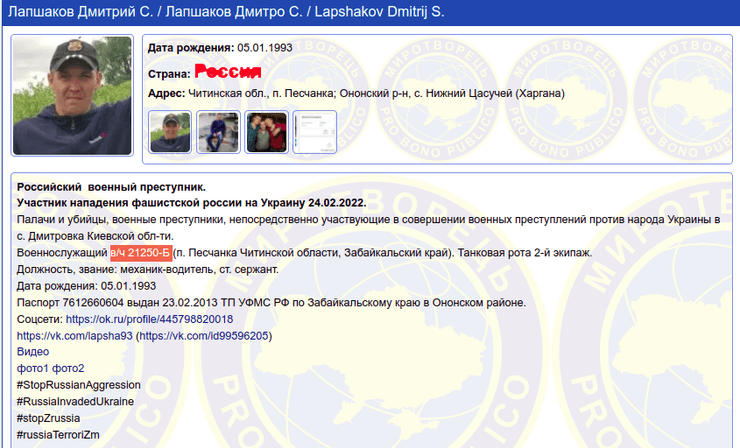 Лапшаков Дмитрий С. / Лапшаков Дмитро С. / Lapshakov Dmitrij S.

Дата рождения: 05.01.1993

Страна: Россия

Адрес: Читинская обл., п. Песчанка; Ононский р-н, с. Нижний Цасучей (Харгана)

Российский военный преступник.
Участник нападения фашистской россии на Украину 24.02.2022.
Палачи и убийцы, военные преступники, непосредственно участвующие в совершении военных преступлений против народа Украины в с. Дмитровка Киевской обл-ти.
Военнослужащий в/ч 21250-Б (п. Песчанка Читинской области, Забайкальский край). Танковая рота 2-й экипаж.
Должность, звание: механик-водитель, ст. сержант.
Дата рождения: 05.01.1993
Паспорт 7612660604 выдан 23.02.2013 ТП УФМС РФ по Забайкальскому краю в Ононском районе.
Соцсети: https://ok.ru/profile/445798820018
https://vk.com/lapsha93 (https://vk.com/id99596205)
Видео
фото1 фото2
#StopRussianAggression
#RussiaInvadedUkraine
#stopZrussia
#russiaTerroriZm

МИРОТВОРЕЦЬ PRO BONO PUBLICO